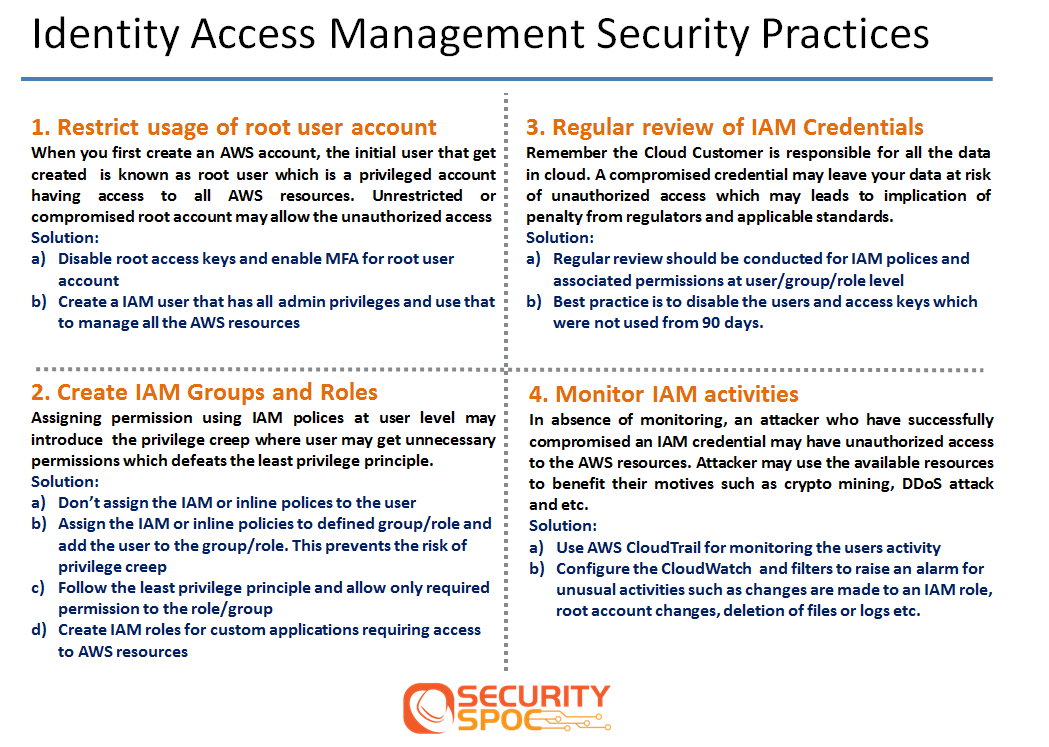 Identity Access Management Security Practices

1. Restrict usage of root user account

When you first create an AWS account, the initial user that get created is known as root user which is a privileged account having access to all AWS resources. Unrestricted or compromised root account may allow the unauthorized access

Solution:

a) Disable root access keys and enable MFA for root user account

b) Create a IAM user that has all admin privileges and use that to manage all the AWS resources

2. Create IAM Groups and Roles

Assigning permission using IAM polices at user level may introduce the privilege creep where user may get unnecessary permissions which defeats the least privilege principle.

Solution:

a) Don't assign the IAM or inline polices to the user

b) Assign the IAM or inline policies to defined group/role and add the user to the group/role. This prevents the risk of privilege creep

c) Follow the least privilege principle and allow only required permission to the role/group

d) Create IAM roles for custom applications requiring access to AWS resources

3. Regular review of IAM Credentials

Remember the Cloud Customer is responsible for all the data in cloud. A compromised credential may leave your data at risk of unauthorized access which may leads to implication of penalty from regulators and applicable standards.

Solution:

a) Regular review should be conducted for IAM polices and associated permissions at user/group/role level

b) Best practice is to disable the users and access keys which were not used from 90 days.

4. Monitor IAM activities

In absence of monitoring, an attacker who have successfully compromised an IAM credential may have unauthorized access to the AWS resources. Attacker may use the available resources to benefit their motives such as crypto mining, DDoS attack and etc.

Solution:

a) Use AWS CloudTrail for monitoring the users activity

b) Configure the CloudWatch and filters to raise an alarm for unusual activities such as changes are made to an IAM role, root account changes, deletion of files or logs etc.

SECURITY SPOC